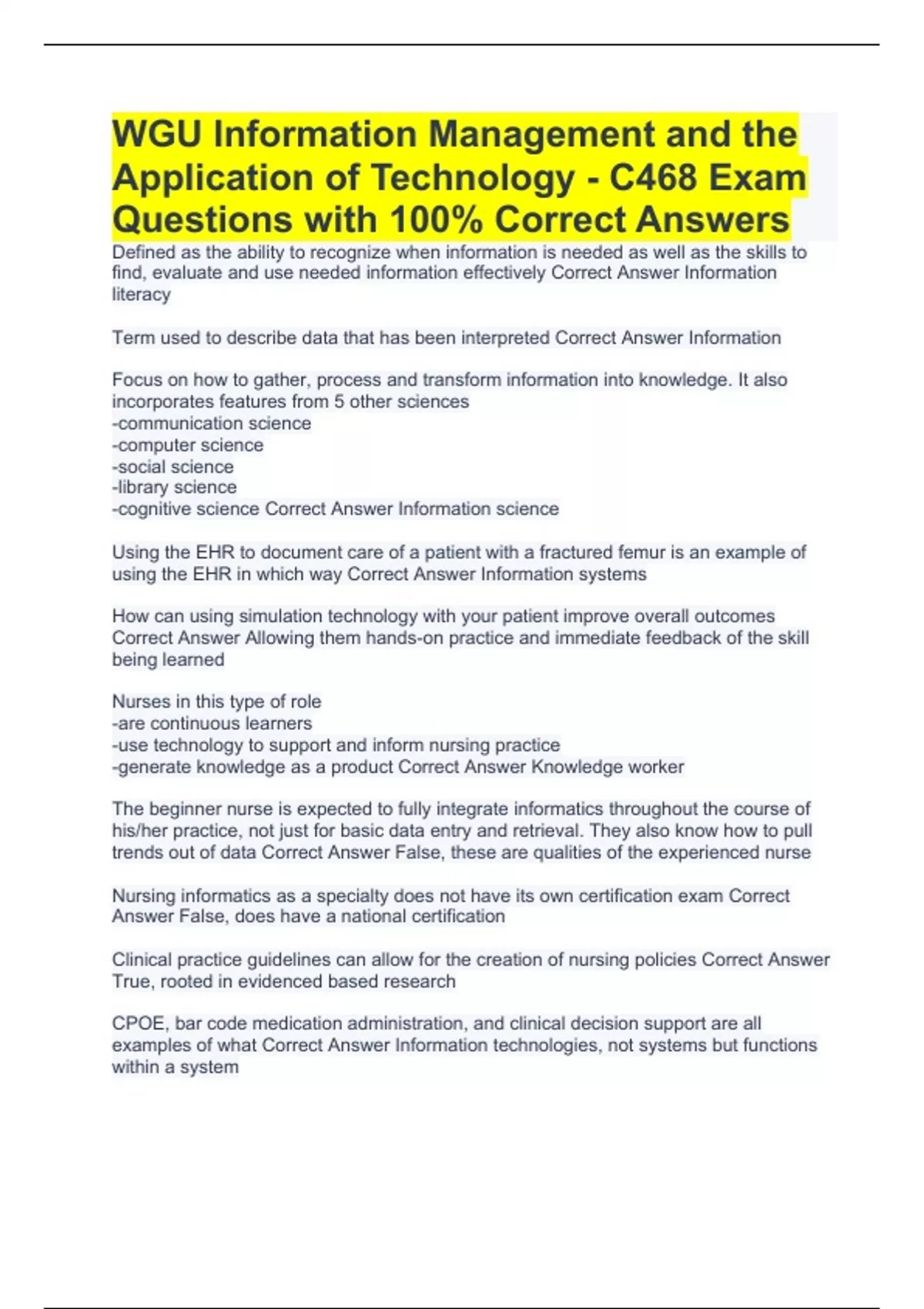 WGU Information Management and the Application of Technology - C468 Exam Questions with 100% Correct Answers

Defined as the ability to recognize when information is needed as well as the skills to find, evaluate and use needed information effectively Correct Answer Information literacy

Term used to describe data that has been interpreted Correct Answer Information

Focus on how to gather, process and transform information into knowledge. It also incorporates features from 5 other sciences
-communication science
-computer science
-social science
-library science
-cognitive science Correct Answer Information science

Using the EHR to document care of a patient with a fractured femur is an example of using the EHR in which way Correct Answer Information systems

How can using simulation technology with your patient improve overall outcomes Correct Answer Allowing them hands-on practice and immediate feedback of the skill being learned

Nurses in this type of role
-are continuous learners
-use technology to support and inform nursing practice
-generate knowledge as a product Correct Answer Knowledge worker

The beginner nurse is expected to fully integrate informatics throughout the course of his/her practice, not just for basic data entry and retrieval. They also know how to pull trends out of data Correct Answer False, these are qualities of the experienced nurse

Nursing informatics as a specialty does not have its own certification exam Correct Answer False, does have a national certification

Clinical practice guidelines can allow for the creation of nursing policies Correct Answer True, rooted in evidenced based research

CPOE, bar code medication administration, and clinical decision support are all examples of what Correct Answer Information technologies, not systems but functions within a system